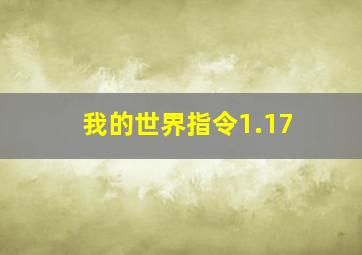 我的世界指令1.17